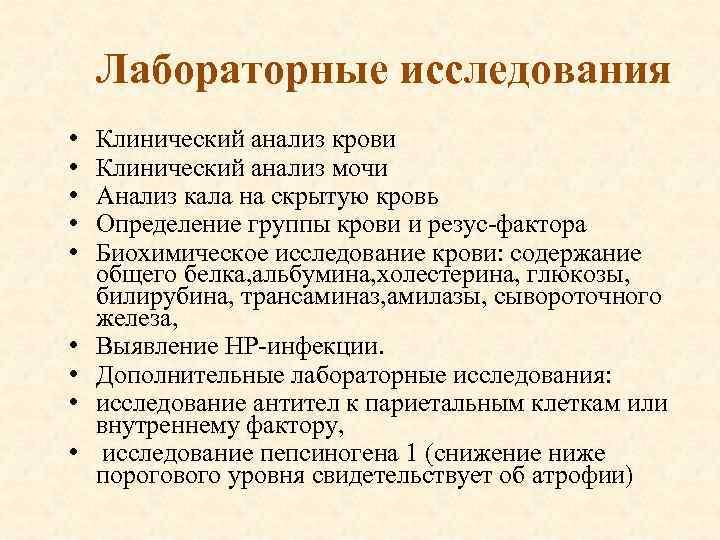 Лабораторные исследования

• Клинический анализ крови
• Клинический анализ мочи
• Анализ кала на скрытую кровь
• Определение группы крови и резус-фактора
• Биохимическое исследование крови: содержание общего белка,альбумина,холестерина, глюкозы, билирубина, трансаминаз,амилазы, сывороточного железа,
• Выявление НР-инфекции.
• Дополнительные лабораторные исследования:
• исследование антител к париетальным клеткам или внутреннему фактору,
• исследование пепсиногена 1 (снижение ниже порогового уровня свидетельствует об атрофии)